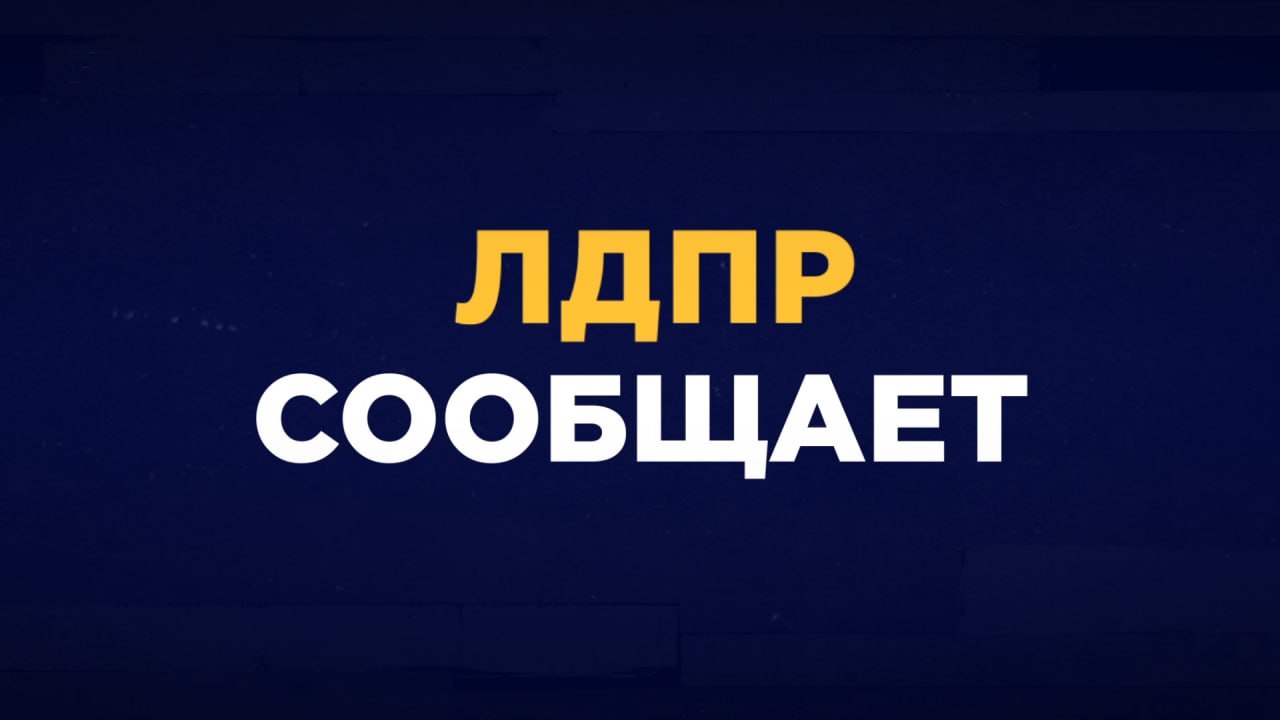 ЛДПР
СООБЩАЕТ